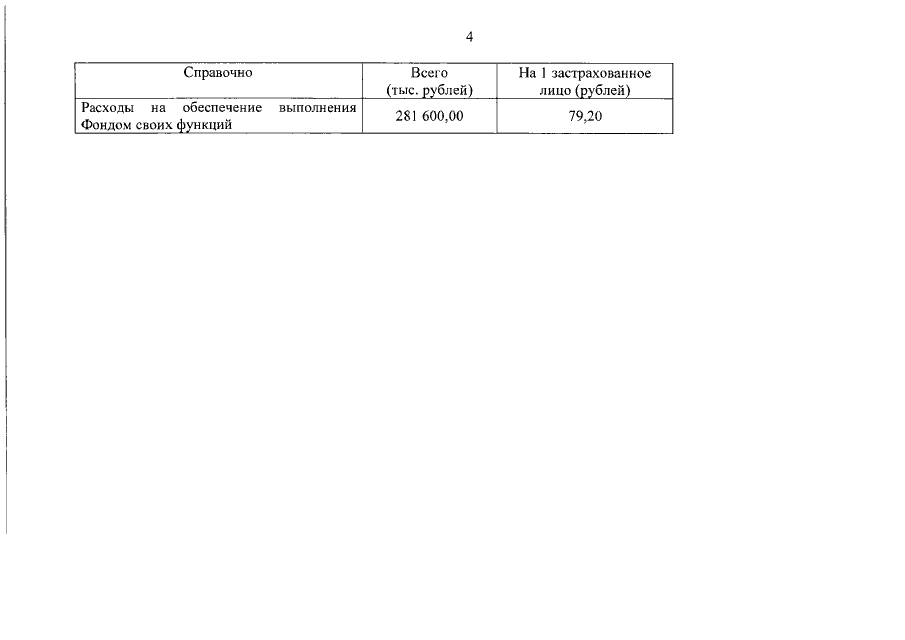 4

| Справочно | Всего (тыс. рублей) | На 1 застрахованное лицо (рублей) |
|---|---|---|
| Расходы на обеспечение выполнения Фондом своих функций | 281 600,00 | 79,20 |